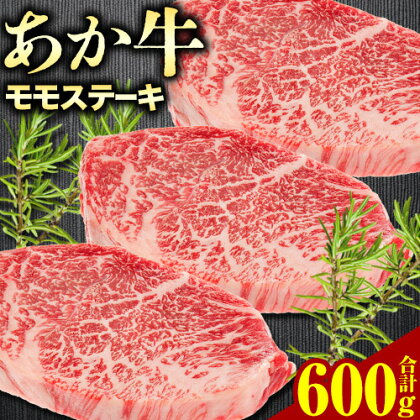 あか牛
モモステーキ

合計 600g